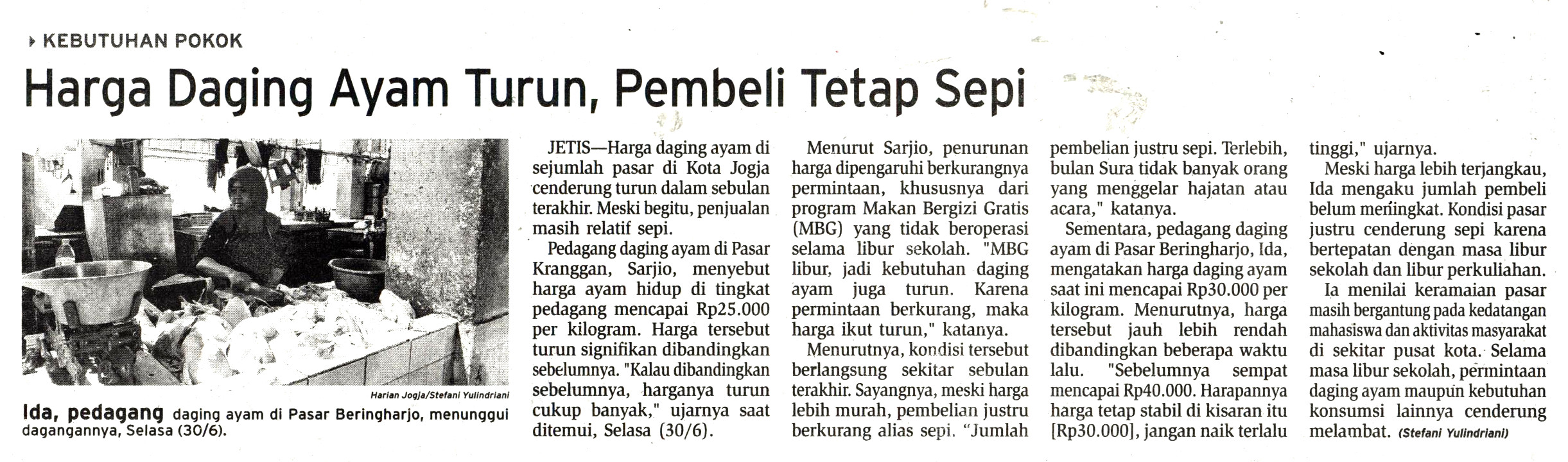 KEBUTUHAN POKOK

Harga Daging Ayam Turun, Pembeli Tetap Sepi

Harian Jogja/Stefani Yulindriani

Ida, pedagang daging ayam di Pasar Beringharjo, menunggui dagangannya, Selasa (30/6).

JETIS—Harga daging ayam di sejumlah pasar di Kota Jogja cenderung turun dalam sebulan terakhir. Meski begitu, penjualan masih relatif sepi.

Pedagang daging ayam di Pasar Kranggan, Sarjio, menyebut harga ayam hidup di tingkat pedagang mencapai Rp25.000 per kilogram. Harga tersebut turun signifikan dibandingkan sebelumnya. "Kalau dibandingkan sebelumnya, harganya turun cukup banyak," ujarnya saat ditemui, Selasa (30/6).

Menurut Sarjio, penurunan harga dipengaruhi berkurangnya permintaan, khususnya dari program Makan Bergizi Gratis (MBG) yang tidak beroperasi selama libur sekolah. "MBG libur, jadi kebutuhan daging ayam juga turun. Karena permintaan berkurang, maka harga ikut turun," katanya.

Menurutnya, kondisi tersebut berlangsung sekitar sebulan terakhir. Sayangnya, meski harga lebih murah, pembelian justru berkurang alias sepi. "Jumlah pembelian justru sepi. Terlebih, bulan Sura tidak banyak orang yang menggelar hajatan atau acara," katanya.

Sementara, pedagang daging ayam di Pasar Beringharjo, Ida, mengatakan harga daging ayam saat ini mencapai Rp30.000 per kilogram. Menurutnya, harga tersebut jauh lebih rendah dibandingkan beberapa waktu lalu. "Sebelumnya sempat mencapai Rp40.000. Harapannya harga tetap stabil di kisaran itu [Rp30.000], jangan naik terlalu tinggi," ujarnya.

Meski harga lebih terjangkau, Ida mengaku jumlah pembeli belum meningkat. Kondisi pasar justru cenderung sepi karena bertepatan dengan masa libur sekolah dan libur perkuliahan.

Ia menilai keramaian pasar masih bergantung pada kedatangan mahasiswa dan aktivitas masyarakat di sekitar pusat kota. Selama masa libur sekolah, permintaan daging ayam maupun kebutuhan konsumsi lainnya cenderung melambat. (Stefani Yulindriani)